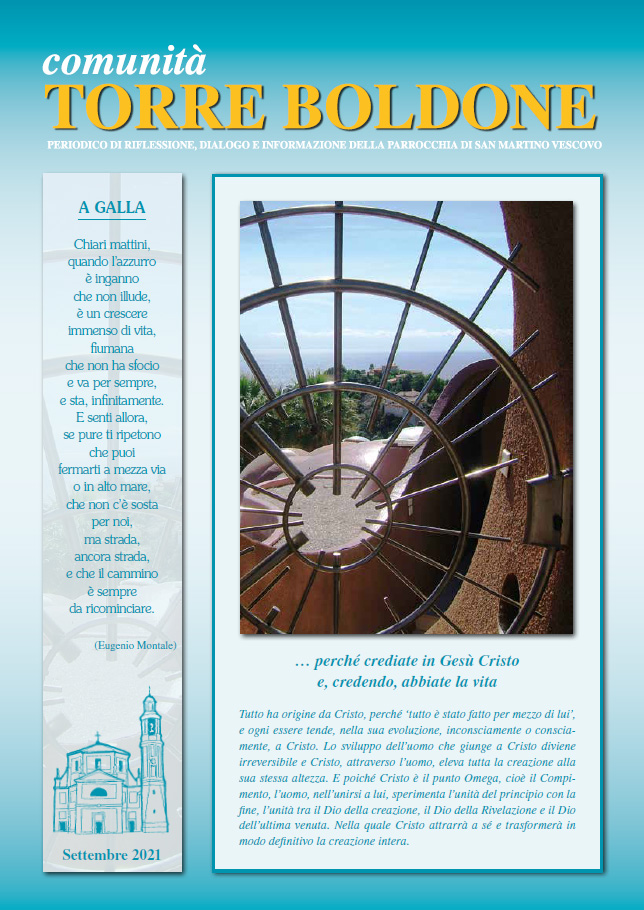 comunità
TORRE BOLDONE
PERIODICO DI RIFLESSIONE, DIALOGO E INFORMAZIONE DELLA PARROCCHIA DI SAN MARTINO VESCOVO

A GALLA

Chiari mattini,
quando l'azzurro
è inganno
che non illude,
è un crescere
immenso di vita,
fiumana
che non ha sfocio
e va per sempre,
e sta, infinitamente.
E senti allora,
se pure ti ripetono
che puoi
fermarti a mezza via
o in alto mare,
che non c'è sosta
per noi,
ma strada,
ancora strada,
e che il cammino
è sempre
da ricominciare.

(Eugenio Montale)

Settembre 2021

… perché crediate in Gesù Cristo
e, credendo, abbiate la vita

Tutto ha origine da Cristo, perché 'tutto è stato fatto per mezzo di lui', e ogni essere tende, nella sua evoluzione, inconsciamente o consciamente, a Cristo. Lo sviluppo dell'uomo che giunge a Cristo diviene irreversibile e Cristo, attraverso l'uomo, eleva tutta la creazione alla sua stessa altezza. E poiché Cristo è il punto Omega, cioè il Compimento, l'uomo, nell'unirsi a lui, sperimenta l'unità del principio con la fine, l'unità tra il Dio della creazione, il Dio della Rivelazione e il Dio dell'ultima venuta. Nella quale Cristo attrarrà a sé e trasformerà in modo definitivo la creazione intera.